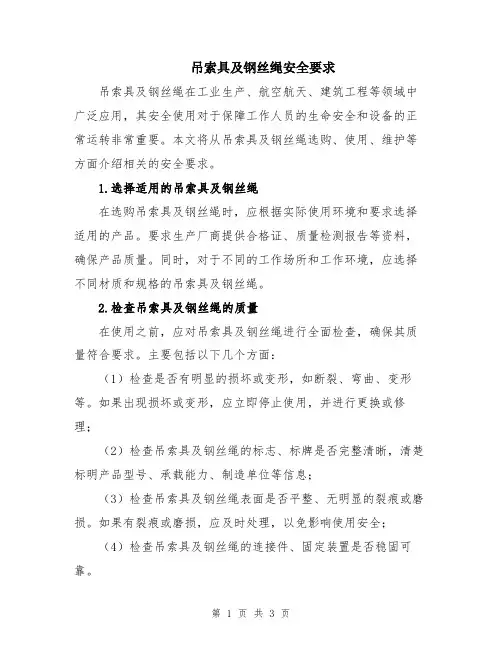 吊索具及钢丝绳安全要求

吊索具及钢丝绳在工业生产、航空航天、建筑工程等领域中广泛应用，其安全使用对于保障工作人员的生命安全和设备的正常运转非常重要。本文将从吊索具及钢丝绳选购、使用、维护等方面介绍相关的安全要求。

1.选择适用的吊索具及钢丝绳

在选购吊索具及钢丝绳时，应根据实际使用环境和要求选择适用的产品。要求生产厂商提供合格证、质量检测报告等资料，确保产品质量。同时，对于不同的工作场所和工作环境，应选择不同材质和规格的吊索具及钢丝绳。

2.检查吊索具及钢丝绳的质量

在使用之前，应对吊索具及钢丝绳进行全面检查，确保其质量符合要求。主要包括以下几个方面：

（1）检查是否有明显的损坏或变形，如断裂、弯曲、变形等。如果出现损坏或变形，应立即停止使用，并进行更换或修理；

（2）检查吊索具及钢丝绳的标志、标牌是否完整清晰，清楚标明产品型号、承载能力、制造单位等信息；

（3）检查吊索具及钢丝绳表面是否平整、无明显的裂痕或磨损。如果有裂痕或磨损，应及时处理，以免影响使用安全；

（4）检查吊索具及钢丝绳的连接件、固定装置是否稳固可靠。

第 1 页 共 3 页